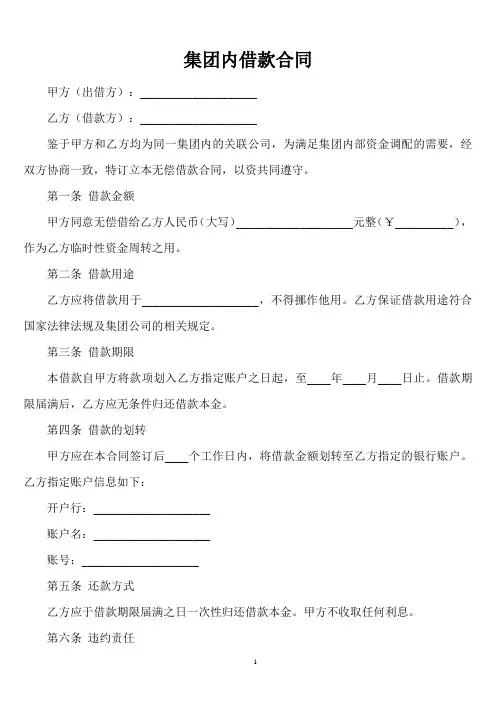 集团内借款合同

甲方（出借方）：____________________

乙方（借款方）：____________________

鉴于甲方和乙方均为同一集团内的关联公司，为满足集团内部资金调配的需要，经双方协商一致，特订立本无偿借款合同，以资共同遵守。

第一条 借款金额

甲方同意无偿借给乙方人民币（大写）____________________元整（￥__________），作为乙方临时性资金周转之用。

第二条 借款用途

乙方应将借款用于____________________，不得挪作他用。乙方保证借款用途符合国家法律法规及集团公司的相关规定。

第三条 借款期限

本借款自甲方将款项划入乙方指定账户之日起，至____年____月____日止。借款期限届满后，乙方应无条件归还借款本金。

第四条 借款的划转

甲方应在本合同签订后____个工作日内，将借款金额划转至乙方指定的银行账户。乙方指定账户信息如下：

开户行：____________________

账户名：____________________

账号：____________________

第五条 还款方式

乙方应于借款期限届满之日一次性归还借款本金。甲方不收取任何利息。

第六条 违约责任

1